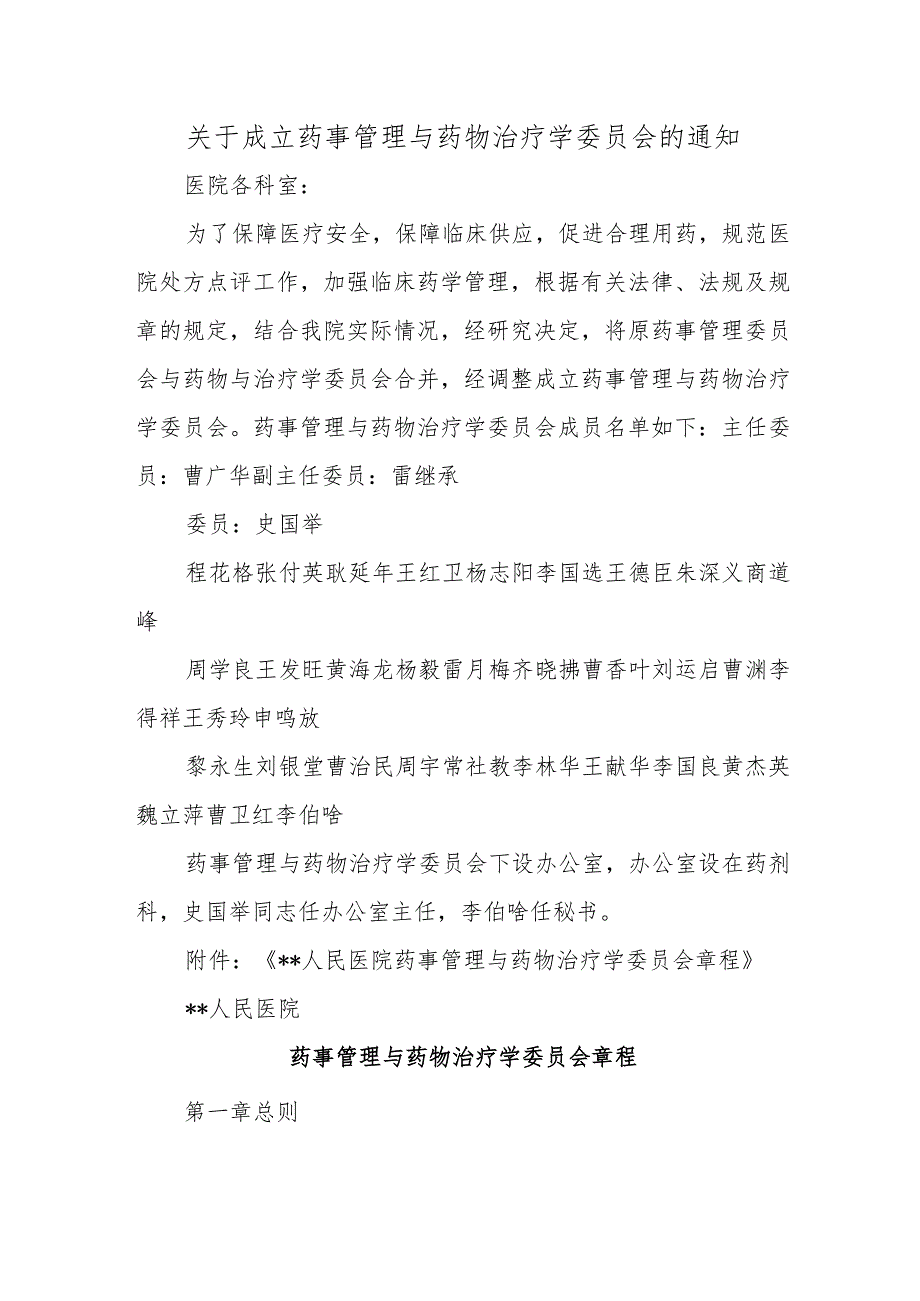 关于成立药事管理与药物治疗学委员会的通知

医院各科室：

为了保障医疗安全，保障临床供应，促进合理用药，规范医院处方点评工作，加强临床药学管理，根据有关法律、法规及规章的规定，结合我院实际情况，经研究决定，将原药事管理委员会与药物与治疗学委员会合并，经调整成立药事管理与药物治疗学委员会。药事管理与药物治疗学委员会成员名单如下：主任委员：曹广华副主任委员：雷继承

委员：史国举

程花格张付英耿延年王红卫杨志阳李国选王德臣朱深义商道峰

周学良王发旺黄海龙杨毅雷月梅齐晓拂曹香叶刘运启曹渊李得祥王秀玲申鸣放

黎永生刘银堂曹治民周宇常社教李林华王献华李国良黄杰英魏立萍曹卫红李伯啥

药事管理与药物治疗学委员会下设办公室，办公室设在药剂科，史国举同志任办公室主任，李伯啥任秘书。

附件：《**人民医院药事管理与药物治疗学委员会章程》

**人民医院

药事管理与药物治疗学委员会章程

第一章总则